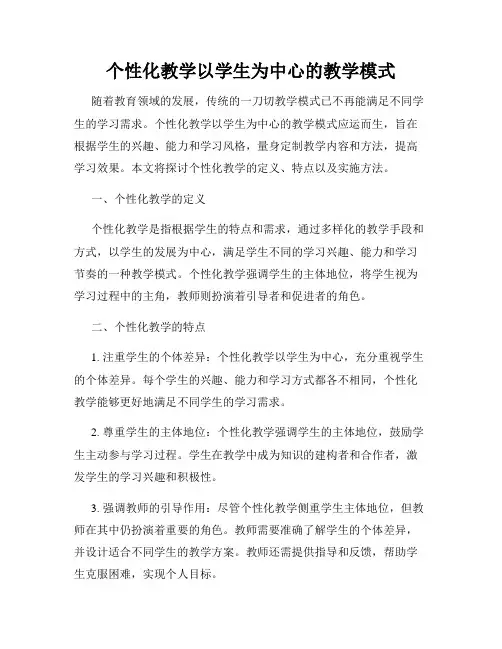 个性化教学以学生为中心的教学模式

随着教育领域的发展，传统的一刀切教学模式已不再能满足不同学生的学习需求。个性化教学以学生为中心的教学模式应运而生，旨在根据学生的兴趣、能力和学习风格，量身定制教学内容和方法，提高学习效果。本文将探讨个性化教学的定义、特点以及实施方法。

一、个性化教学的定义

个性化教学是指根据学生的特点和需求，通过多样化的教学手段和方式，以学生的发展为中心，满足学生不同的学习兴趣、能力和学习节奏的一种教学模式。个性化教学强调学生的主体地位，将学生视为学习过程中的主角，教师则扮演着引导者和促进者的角色。

二、个性化教学的特点

1. 注重学生的个体差异：个性化教学以学生为中心，充分重视学生的个体差异。每个学生的兴趣、能力和学习方式都各不相同，个性化教学能够更好地满足不同学生的学习需求。

2. 尊重学生的主体地位：个性化教学强调学生的主体地位，鼓励学生主动参与学习过程。学生在教学中成为知识的建构者和合作者，激发学生的学习兴趣和积极性。

3. 强调教师的引导作用：尽管个性化教学侧重学生主体地位，但教师在其中仍扮演着重要的角色。教师需要准确了解学生的个体差异，并设计适合不同学生的教学方案。教师还需提供指导和反馈，帮助学生克服困难，实现个人目标。